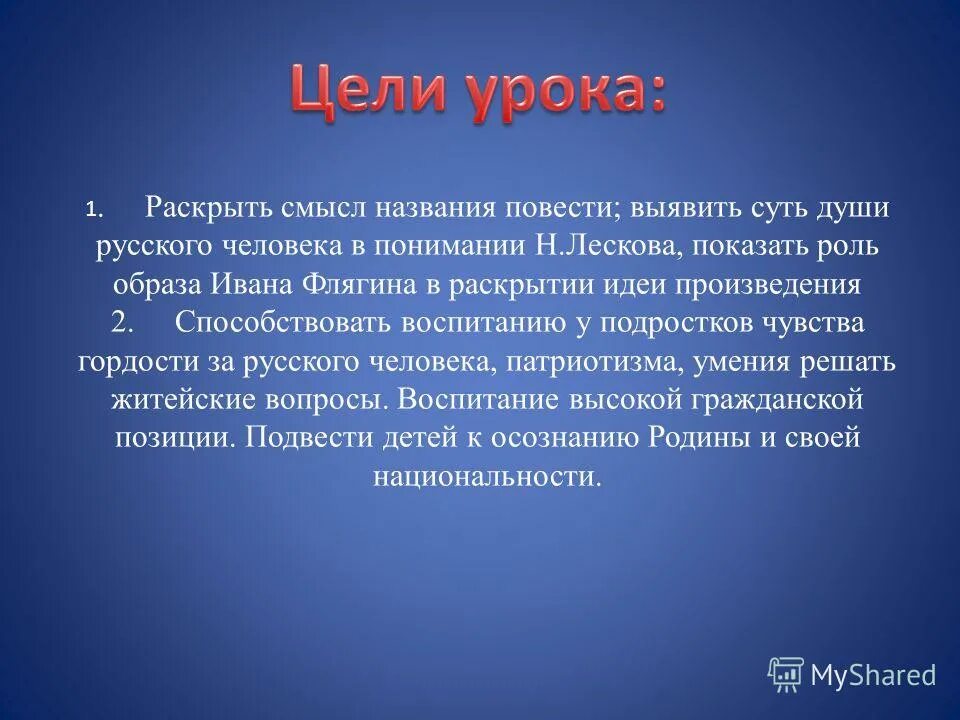 Цели урока:

1. Раскрыть смысл названия повести; выявить суть души русского человека в понимании Н.Лескова, показать роль образа Ивана Флягина в раскрытии идеи произведения
2. Способствовать воспитанию у подростков чувства гордости за русского человека, патриотизма, умения решать житейские вопросы. Воспитание высокой гражданской позиции. Подвести детей к осознанию Родины и своей национальности.

MyShared